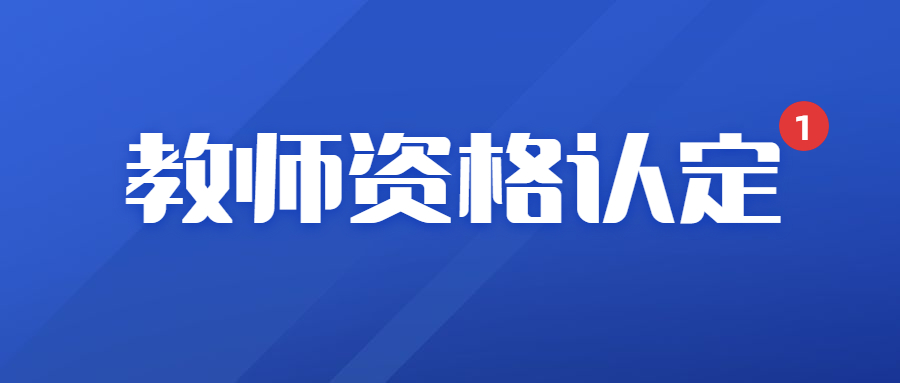 教师资格认定 1